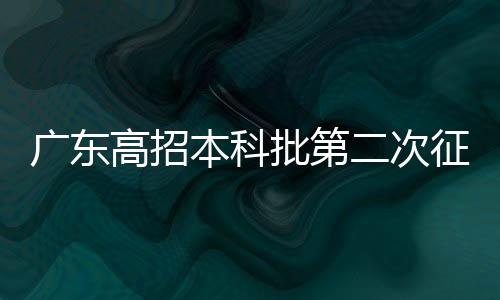 广东高招本科批第二次征